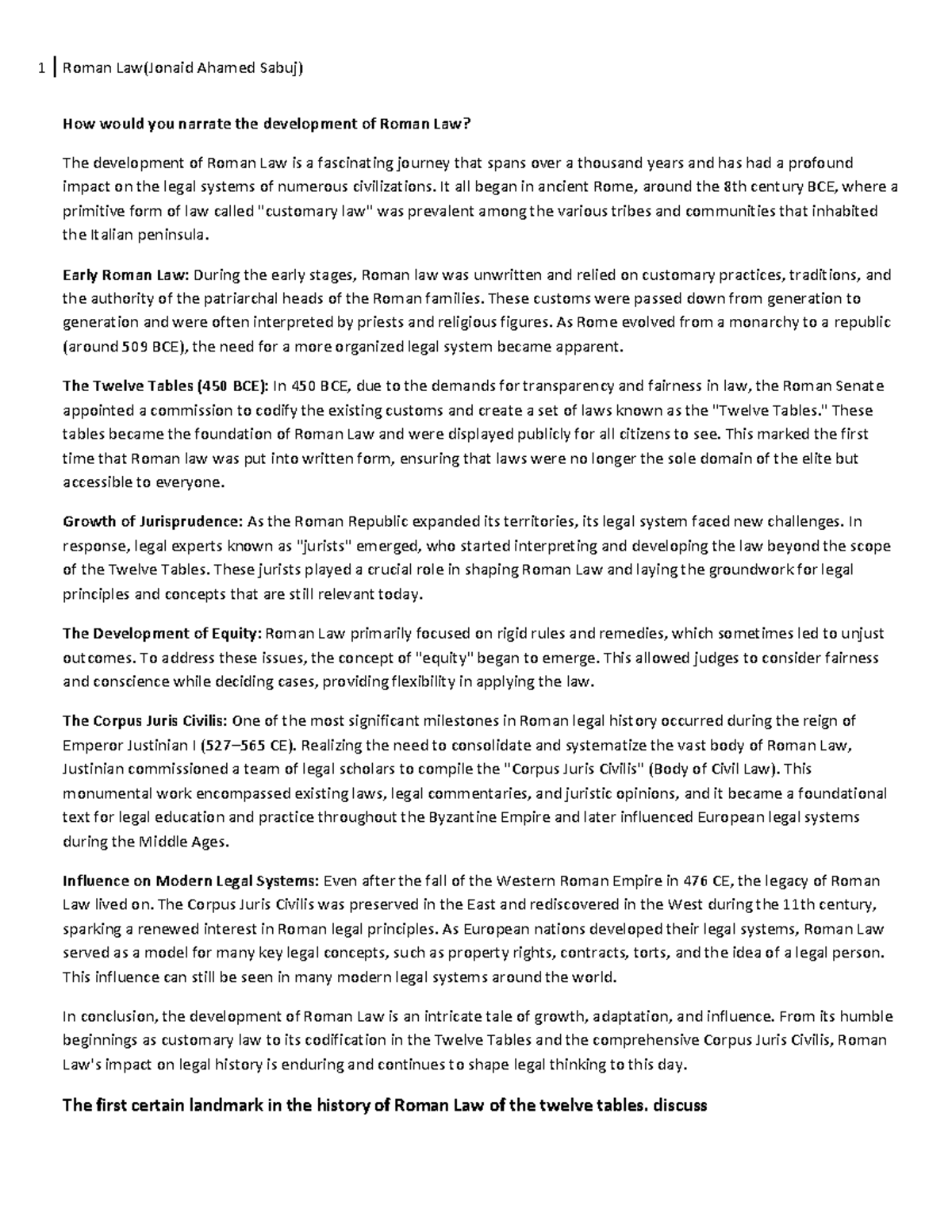 1 | Roman Law(Jonaid Ahamed Sabuj)

How would you narrate the development of Roman Law?

The development of Roman Law is a fascinating journey that spans over a thousand years and has had a profound impact on the legal systems of numerous civilizations. It all began in ancient Rome, around the 8th century BCE, where a primitive form of law called "customary law" was prevalent among the various tribes and communities that inhabited the Italian peninsula.

Early Roman Law: During the early stages, Roman law was unwritten and relied on customary practices, traditions, and the authority of the patriarchal heads of the Roman families. These customs were passed down from generation to generation and were often interpreted by priests and religious figures. As Rome evolved from a monarchy to a republic (around 509 BCE), the need for a more organized legal system became apparent.

The Twelve Tables (450 BCE): In 450 BCE, due to the demands for transparency and fairness in law, the Roman Senate appointed a commission to codify the existing customs and create a set of laws known as the "Twelve Tables." These tables became the foundation of Roman Law and were displayed publicly for all citizens to see. This marked the first time that Roman law was put into written form, ensuring that laws were no longer the sole domain of the elite but accessible to everyone.

Growth of Jurisprudence: As the Roman Republic expanded its territories, its legal system faced new challenges. In response, legal experts known as "jurists" emerged, who started interpreting and developing the law beyond the scope of the Twelve Tables. These jurists played a crucial role in shaping Roman Law and laying the groundwork for legal principles and concepts that are still relevant today.

The Development of Equity: Roman Law primarily focused on rigid rules and remedies, which sometimes led to unjust outcomes. To address these issues, the concept of "equity" began to emerge. This allowed judges to consider fairness and conscience while deciding cases, providing flexibility in applying the law.

The Corpus Juris Civilis: One of the most significant milestones in Roman legal history occurred during the reign of Emperor Justinian I (527–565 CE). Realizing the need to consolidate and systematize the vast body of Roman Law, Justinian commissioned a team of legal scholars to compile the "Corpus Juris Civilis" (Body of Civil Law). This monumental work encompassed existing laws, legal commentaries, and juristic opinions, and it became a foundational text for legal education and practice throughout the Byzantine Empire and later influenced European legal systems during the Middle Ages.

Influence on Modern Legal Systems: Even after the fall of the Western Roman Empire in 476 CE, the legacy of Roman Law lived on. The Corpus Juris Civilis was preserved in the East and rediscovered in the West during the 11th century, sparking a renewed interest in Roman legal principles. As European nations developed their legal systems, Roman Law served as a model for many key legal concepts, such as property rights, contracts, torts, and the idea of a legal person. This influence can still be seen in many modern legal systems around the world.

In conclusion, the development of Roman Law is an intricate tale of growth, adaptation, and influence. From its humble beginnings as customary law to its codification in the Twelve Tables and the comprehensive Corpus Juris Civilis, Roman Law's impact on legal history is enduring and continues to shape legal thinking to this day.

The first certain landmark in the history of Roman Law of the twelve tables. discuss